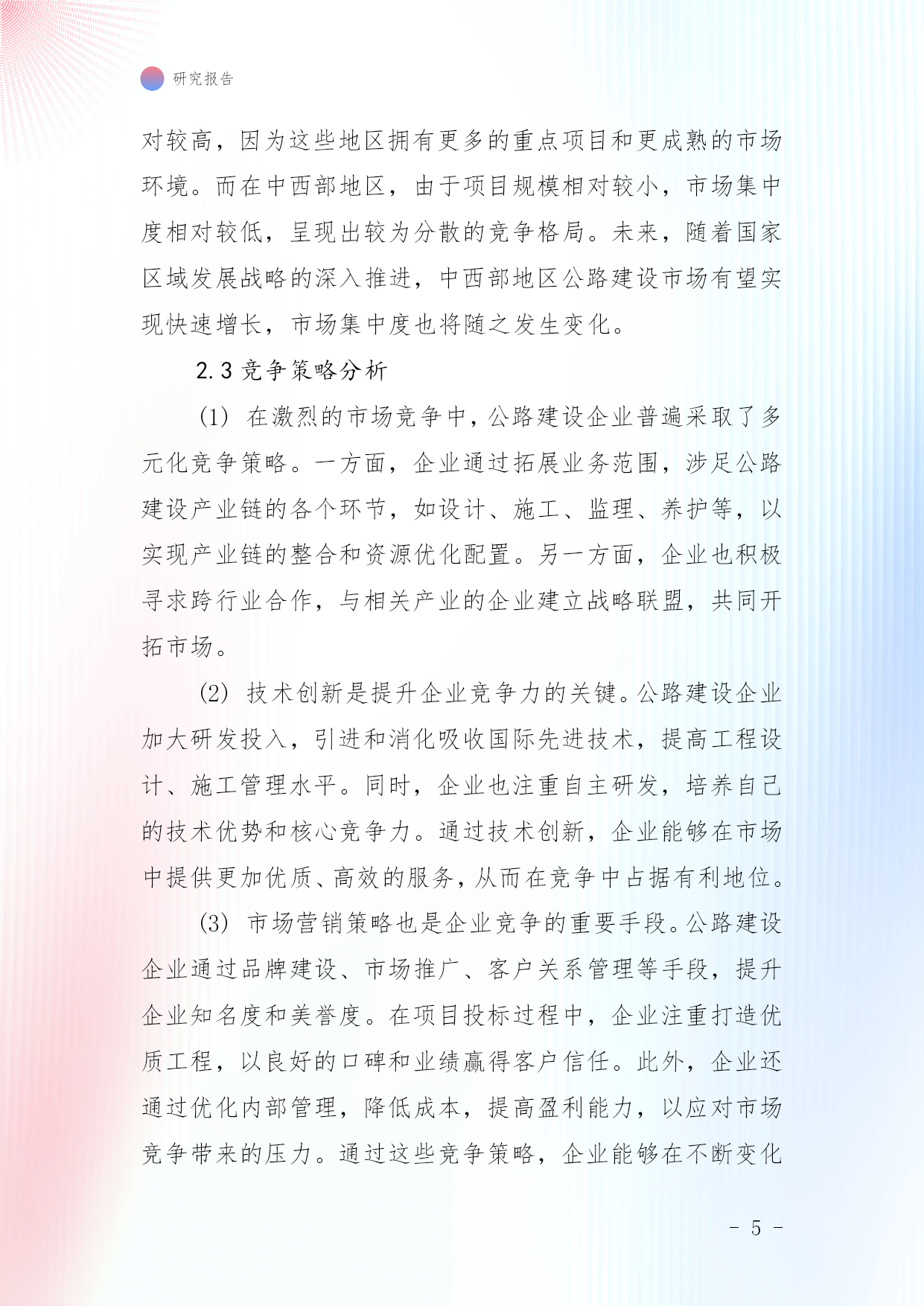 研究报告

对较高，因为这些地区拥有更多的重点项目和更成熟的市场环境。而在中西部地区，由于项目规模相对较小，市场集中度相对较低，呈现出较为分散的竞争格局。未来，随着国家区域发展战略的深入推进，中西部地区公路建设市场有望实现快速增长，市场集中度也将随之发生变化。

2.3 竞争策略分析

(1) 在激烈的市场竞争中，公路建设企业普遍采取了多元化竞争策略。一方面，企业通过拓展业务范围，涉足公路建设产业链的各个环节，如设计、施工、监理、养护等，以实现产业链的整合和资源优化配置。另一方面，企业也积极寻求跨行业合作，与相关产业的企业建立战略联盟，共同开拓市场。

(2) 技术创新是提升企业竞争力的关键。公路建设企业加大研发投入，引进和消化吸收国际先进技术，提高工程设计、施工管理水平。同时，企业也注重自主研发，培养自己的技术优势和核心竞争力。通过技术创新，企业能够在市场中提供更加优质、高效的服务，从而在竞争中占据有利地位。

(3) 市场营销策略也是企业竞争的重要手段。公路建设企业通过品牌建设、市场推广、客户关系管理等手段，提升企业知名度和美誉度。在项目投标过程中，企业注重打造优质工程，以良好的口碑和业绩赢得客户信任。此外，企业还通过优化内部管理，降低成本，提高盈利能力，以应对市场竞争带来的压力。通过这些竞争策略，企业能够在不断变化

- 5 -